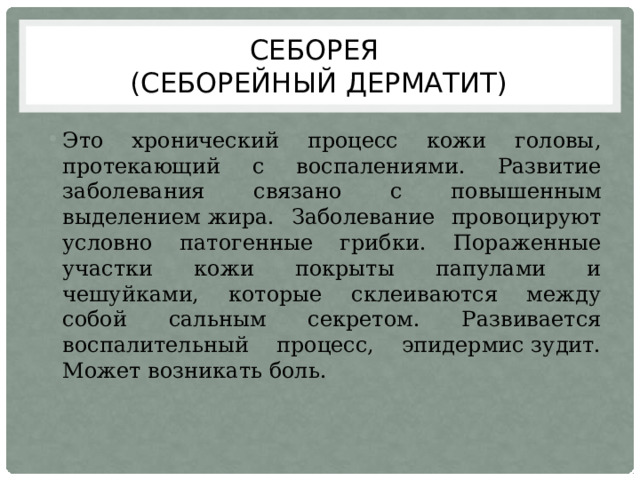 СЕБОРЕЯ
(СЕБОРЕЙНЫЙ ДЕРМАТИТ)

Это хронический процесс кожи головы, протекающий с воспалениями. Развитие заболевания связано с повышенным выделением жира. Заболевание провоцируют условно патогенные грибки. Пораженные участки кожи покрыты папулами и чешуйками, которые склеиваются между собой сальным секретом. Развивается воспалительный процесс, эпидермис зудит. Может возникать боль.